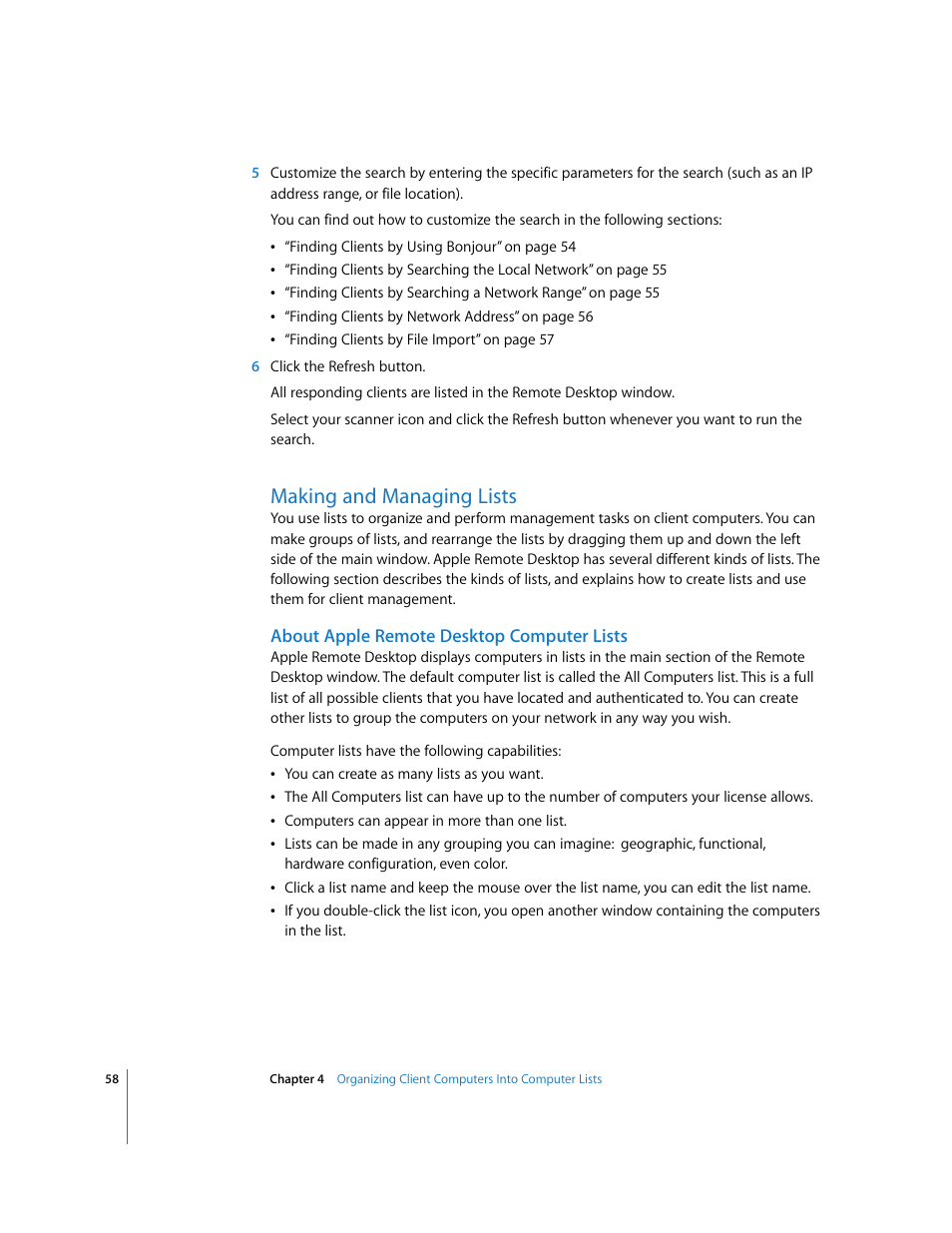 5 Customize the search by entering the specific parameters for the search (such as an IP address range, or file location).

You can find out how to customize the search in the following sections:

• "Finding Clients by Using Bonjour" on page 54
• "Finding Clients by Searching the Local Network" on page 55
• "Finding Clients by Searching a Network Range" on page 55
• "Finding Clients by Network Address" on page 56
• "Finding Clients by File Import" on page 57

6 Click the Refresh button.

All responding clients are listed in the Remote Desktop window.

Select your scanner icon and click the Refresh button whenever you want to run the search.

Making and Managing Lists

You use lists to organize and perform management tasks on client computers. You can make groups of lists, and rearrange the lists by dragging them up and down the left side of the main window. Apple Remote Desktop has several different kinds of lists. The following section describes the kinds of lists, and explains how to create lists and use them for client management.

About Apple Remote Desktop Computer Lists

Apple Remote Desktop displays computers in lists in the main section of the Remote Desktop window. The default computer list is called the All Computers list. This is a full list of all possible clients that you have located and authenticated to. You can create other lists to group the computers on your network in any way you wish.

Computer lists have the following capabilities:

• You can create as many lists as you want.
• The All Computers list can have up to the number of computers your license allows.
• Computers can appear in more than one list.
• Lists can be made in any grouping you can imagine: geographic, functional, hardware configuration, even color.
• Click a list name and keep the mouse over the list name, you can edit the list name.
• If you double-click the list icon, you open another window containing the computers in the list.

58 Chapter 4 Organizing Client Computers Into Computer Lists